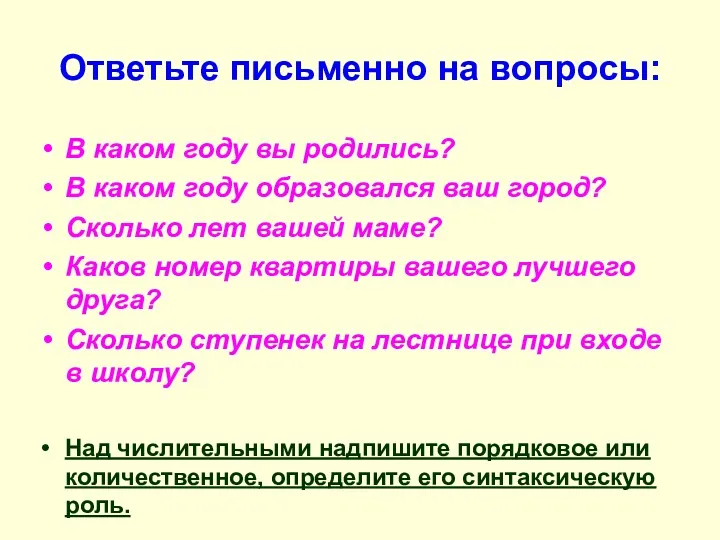 Ответьте письменно на вопросы:

• В каком году вы родились?
• В каком году образовался ваш город?
• Сколько лет вашей маме?
• Каков номер квартиры вашего лучшего друга?
• Сколько ступенек на лестнице при входе в школу?

• Над числительными надпишите порядковое или количественное, определите его синтаксическую роль.